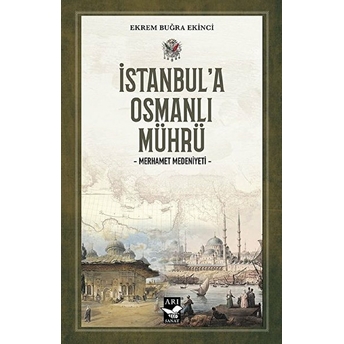 EKREM BUĞRA EKİNCİ

İSTANBUL'A OSMANLI MÜHRÜ

- MERHAMET MEDENİYETİ -

ARI SANAT